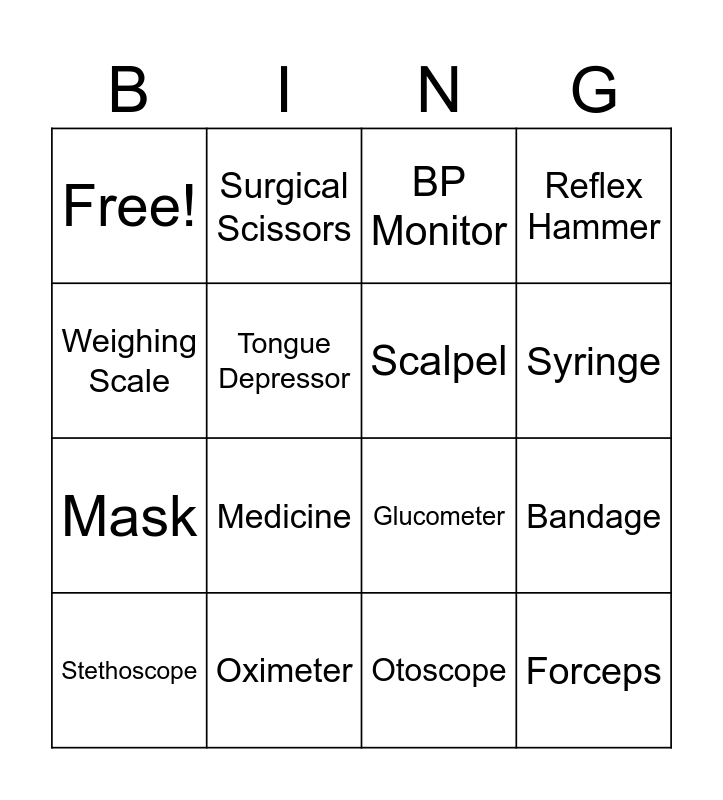 | B | I | N | G |
|---|---|---|---|
| Free! | Surgical Scissors | BP Monitor | Reflex Hammer |
| Weighing Scale | Tongue Depressor | Scalpel | Syringe |
| Mask | Medicine | Glucometer | Bandage |
| Stethoscope | Oximeter | Otoscope | Forceps |